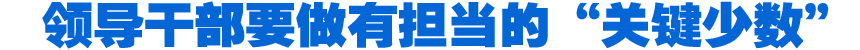 领导干部要做有担当的“关键少数”